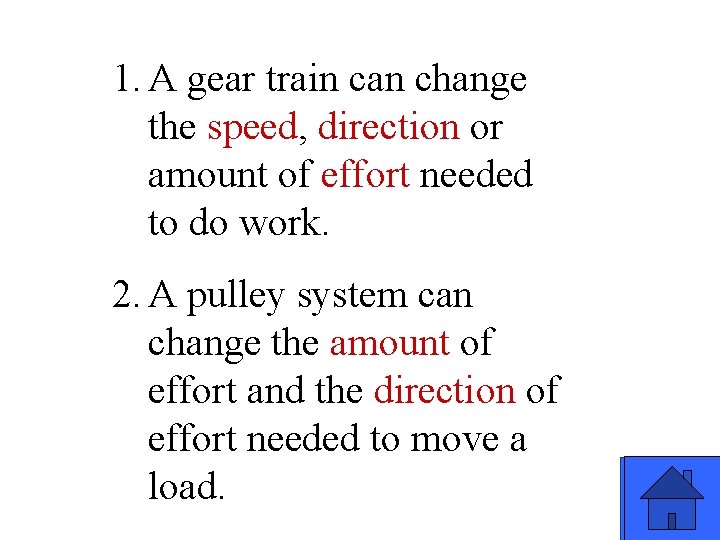 1. A gear train can change the speed, direction or amount of effort needed to do work.

2. A pulley system can change the amount of effort and the direction of effort needed to move a load.